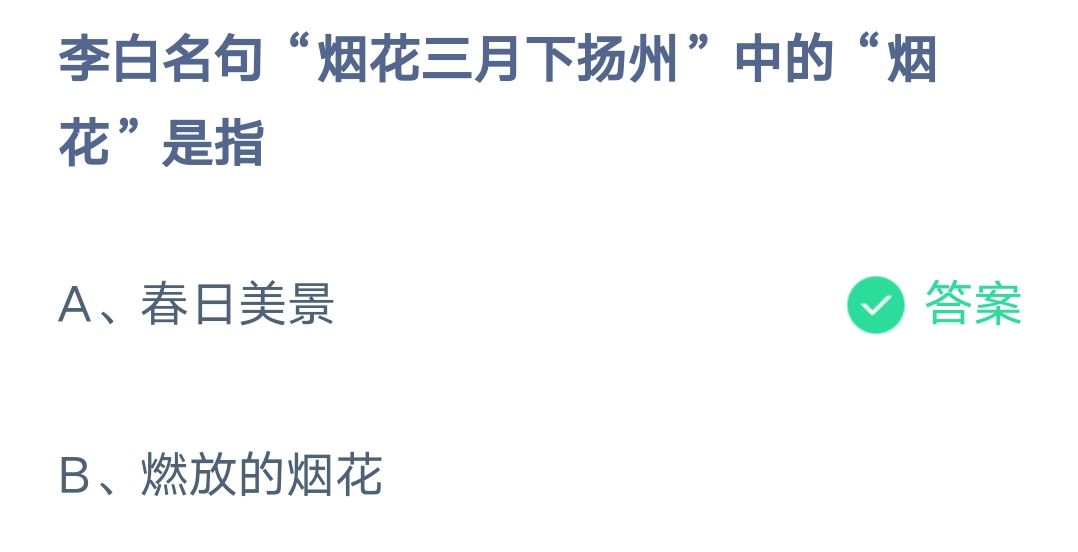 李白名句“烟花三月下扬州”中的“烟花”是指

A、春日美景

答案

B、燃放的烟花